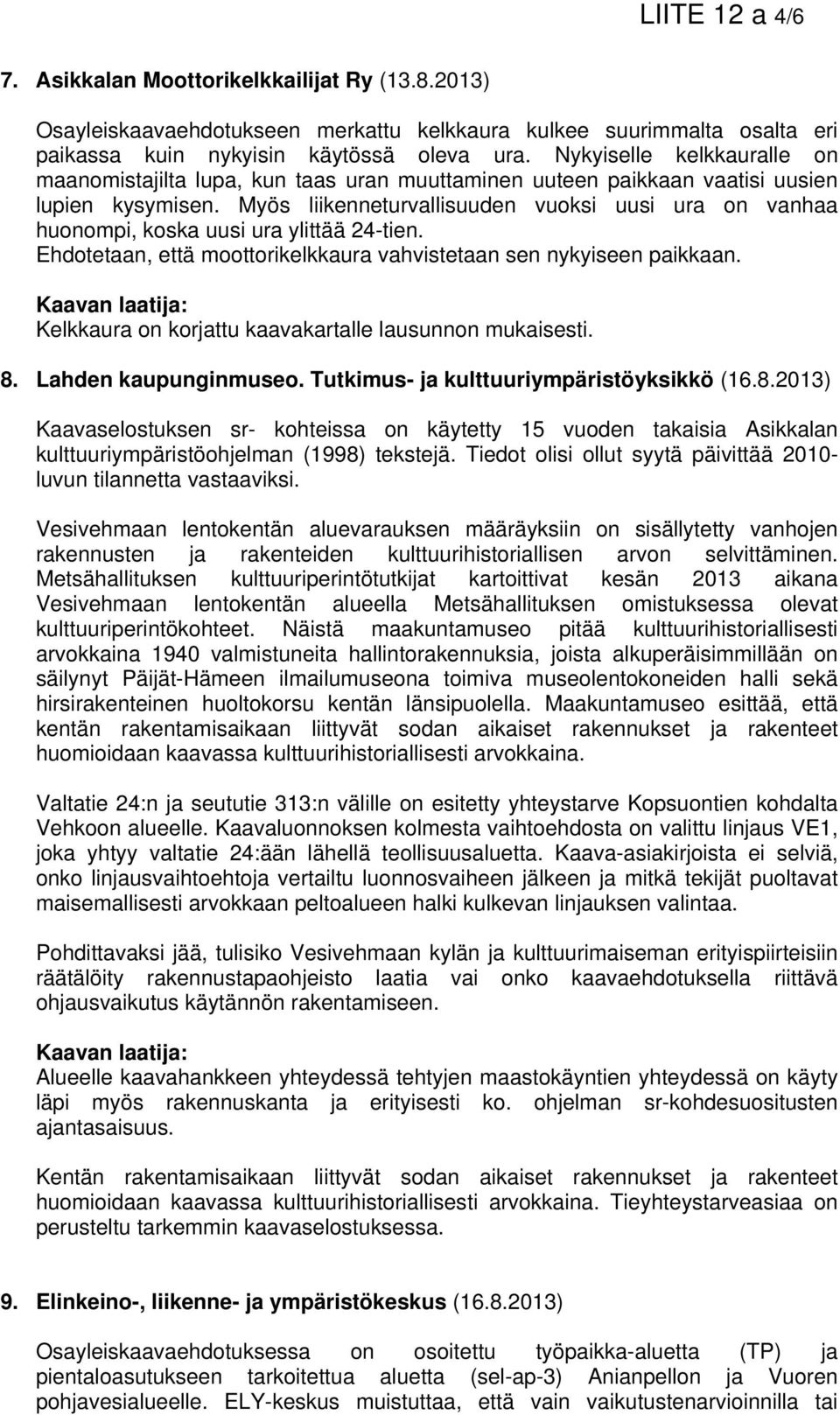 LIITE 12 a 4/6

7. Asikkalan Moottorikelkkailijat Ry (13.8.2013)

Osayleiskaavaehdotukseen merkattu kelkkaura kulkee suurimmalta osalta eri paikassa kuin nykyisin käytössä oleva ura. Nykyiselle kelkkauralle on maanomistajilta lupa, kun taas uran muuttaminen uuteen paikkaan vaatisi uusien lupien kysymisen. Myös liikenneturvallisuuden vuoksi uusi ura on vanhaa huonompi, koska uusi ura ylittää 24-tien. Ehdotetaan, että moottorikelkkaura vahvistetaan sen nykyiseen paikkaan.

Kaavan laatija:
Kelkkaura on korjattu kaavakartalle lausunnon mukaisesti.

8. Lahden kaupunginmuseo. Tutkimus- ja kulttuuriympäristöyksikkö (16.8.2013)

Kaavaselostuksen sr- kohteissa on käytetty 15 vuoden takaisia Asikkalan kulttuuriympäristöohjelman (1998) tekstejä. Tiedot olisi ollut syytä päivittää 2010-luvun tilannetta vastaaviksi.

Vesivehmaan lentokentän aluevarauksen määräyksiin on sisällytetty vanhojen rakennusten ja rakenteiden kulttuurihistoriallisen arvon selvittäminen. Metsähallituksen kulttuuriperintötutkijat kartoittivat kesän 2013 aikana Vesivehmaan lentokentän alueella Metsähallituksen omistuksessa olevat kulttuuriperintökohteet. Näistä maakuntamuseo pitää kulttuurihistoriallisesti arvokkaina 1940 valmistuneita hallintorakennuksia, joista alkuperäisimmillään on säilynyt Päijät-Hämeen ilmailumuseona toimiva museolentokoneiden halli sekä hirsirakenteinen huoltokorsu kentän länsipuolella. Maakuntamuseo esittää, että kentän rakentamisaikaan liittyvät sodan aikaiset rakennukset ja rakenteet huomioidaan kaavassa kulttuurihistoriallisesti arvokkaina.

Valtatie 24:n ja seututie 313:n välille on esitetty yhteystarve Kopsuontien kohdalta Vehkoon alueelle. Kaavaluonnoksen kolmesta vaihtoehdosta on valittu linjaus VE1, joka yhtyy valtatie 24:ään lähellä teollisuusaluetta. Kaava-asiakirjoista ei selviä, onko linjausvaihtoehtoja vertailtu luonnosvaiheen jälkeen ja mitkä tekijät puoltavat maisemallisesti arvokkaan peltoalueen halki kulkevan linjauksen valintaa.

Pohdittavaksi jää, tulisiko Vesivehmaan kylän ja kulttuurimaiseman erityispiirteisiin räätälöity rakennustapaohjeisto laatia vai onko kaavaehdotuksella riittävä ohjausvaikutus käytännön rakentamiseen.

Kaavan laatija:
Alueelle kaavahankkeen yhteydessä tehtyjen maastokäyntien yhteydessä on käyty läpi myös rakennuskanta ja erityisesti ko. ohjelman sr-kohdesuositusten ajantasaisuus.

Kentän rakentamisaikaan liittyvät sodan aikaiset rakennukset ja rakenteet huomioidaan kaavassa kulttuurihistoriallisesti arvokkaina. Tieyhteystarveasiaa on perusteltu tarkemmin kaavaselostuksessa.

9. Elinkeino-, liikenne- ja ympäristökeskus (16.8.2013)

Osayleiskaavaehdotuksessa on osoitettu työpaikka-aluetta (TP) ja pientaloasutukseen tarkoitettua aluetta (sel-ap-3) Anianpellon ja Vuoren pohjavesialueelle. ELY-keskus muistuttaa, että vain vaikutustenarvioinnilla tai